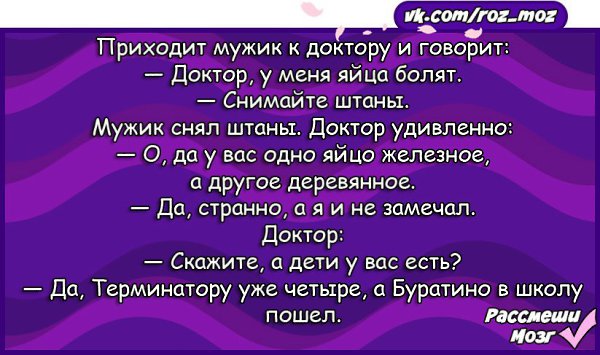 vk.com/roz_moz

Приходит мужик к доктору и говорит:
— Доктор, у меня яйца болят.
— Снимайте штаны.
Мужик снял штаны. Доктор удивленно:
— О, да у вас одно яйцо железное, а другое деревянное.
— Да, странно, а я и не замечал.
Доктор:
— Скажите, а дети у вас есть?
— Да, Терминатору уже четыре, а Буратино в школу пошел.

Рассмеши Мозг